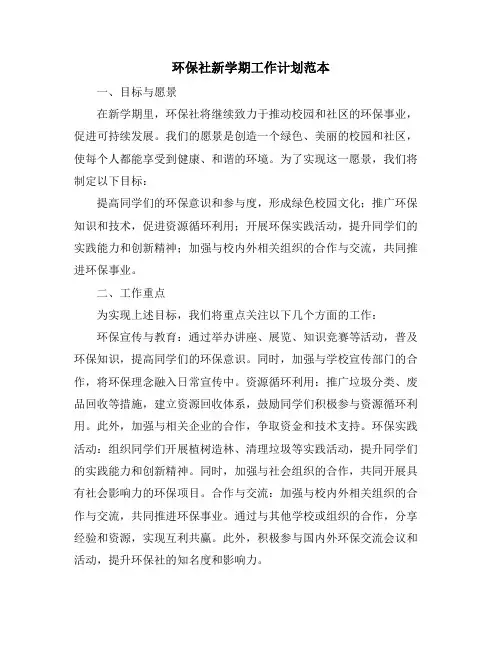 环保社新学期工作计划范本

一、目标与愿景

在新学期里，环保社将继续致力于推动校园和社区的环保事业，促进可持续发展。我们的愿景是创造一个绿色、美丽的校园和社区，使每个人都能享受到健康、和谐的环境。为了实现这一愿景，我们将制定以下目标：

提高同学们的环保意识和参与度，形成绿色校园文化；推广环保知识和技术，促进资源循环利用；开展环保实践活动，提升同学们的实践能力和创新精神；加强与校内外相关组织的合作与交流，共同推进环保事业。

二、工作重点

为实现上述目标，我们将重点关注以下几个方面的工作：

环保宣传与教育：通过举办讲座、展览、知识竞赛等活动，普及环保知识，提高同学们的环保意识。同时，加强与学校宣传部门的合作，将环保理念融入日常宣传中。资源循环利用：推广垃圾分类、废品回收等措施，建立资源回收体系，鼓励同学们积极参与资源循环利用。此外，加强与相关企业的合作，争取资金和技术支持。环保实践活动：组织同学们开展植树造林、清理垃圾等实践活动，提升同学们的实践能力和创新精神。同时，加强与社会组织的合作，共同开展具有社会影响力的环保项目。合作与交流：加强与校内外相关组织的合作与交流，共同推进环保事业。通过与其他学校或组织的合作，分享经验和资源，实现互利共赢。此外，积极参与国内外环保交流会议和活动，提升环保社的知名度和影响力。